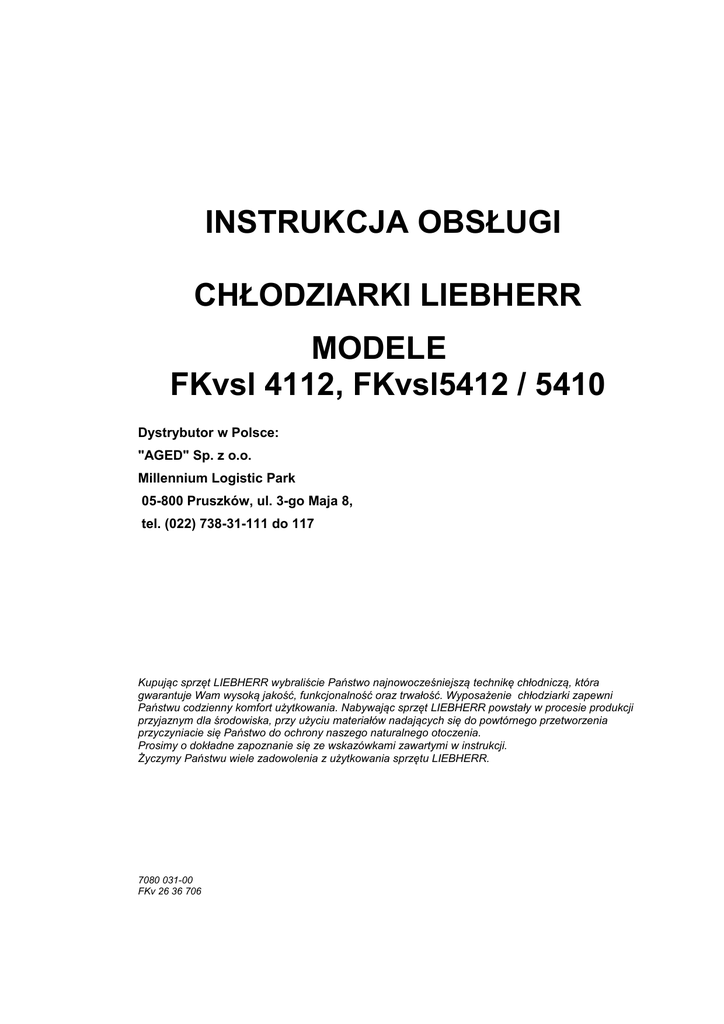 INSTRUKCJA OBSŁUGI

CHŁODZIARKI LIEBHERR

MODELE
FKvsl 4112, FKvsl5412 / 5410

Dystrybutor w Polsce:
"AGED" Sp. z o.o.
Millennium Logistic Park
05-800 Pruszków, ul. 3-go Maja 8,
tel. (022) 738-31-111 do 117

Kupując sprzęt LIEBHERR wybraliście Państwo najnowocześniejszą technikę chłodniczą, która gwarantuje Wam wysoką jakość, funkcjonalność oraz trwałość. Wyposażenie chłodziarki zapewni Państwu codzienny komfort użytkowania. Nabywając sprzęt LIEBHERR powstały w procesie produkcji przyjaznym dla środowiska, przy użyciu materiałów nadających się do powtórnego przetworzenia przyczyniacie się Państwo do ochrony naszego naturalnego otoczenia.
Prosimy o dokładne zapoznanie się ze wskazówkami zawartymi w instrukcji.
Życzymy Państwu wiele zadowolenia z użytkowania sprzętu LIEBHERR.

7080 031-00
FKv 26 36 706